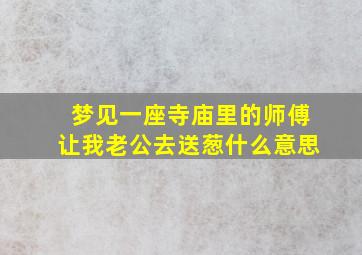 梦见一座寺庙里的师傅让我老公去送葱什么意思